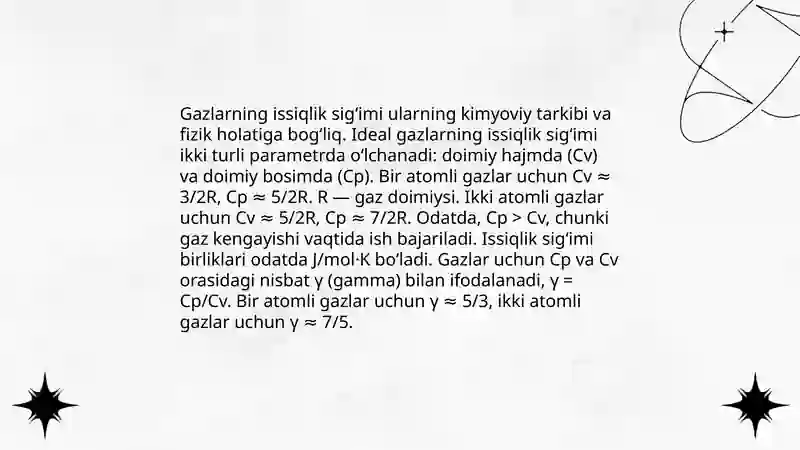 Gazlarning issiqlik sig‘imi ularning kimyoviy tarkibi va fizik holatiga bog‘liq. Ideal gazlarning issiqlik sig‘imi ikki turli parametrda o‘lchanadi: doimiy hajmda (Cv) va doimiy bosimda (Cp). Bir atomli gazlar uchun Cv ≈ 3/2R, Cp ≈ 5/2R. R — gaz doimiysi. Ikki atomli gazlar uchun Cv ≈ 5/2R, Cp ≈ 7/2R. Odatda, Cp > Cv, chunki gaz kengayishi vaqtida ish bajariladi. Issiqlik sig‘imi birliklari odatda J/mol·K bo‘ladi. Gazlar uchun Cp va Cv orasidagi nisbat γ (gamma) bilan ifodalanadi, γ = Cp/Cv. Bir atomli gazlar uchun γ ≈ 5/3, ikki atomli gazlar uchun γ ≈ 7/5.